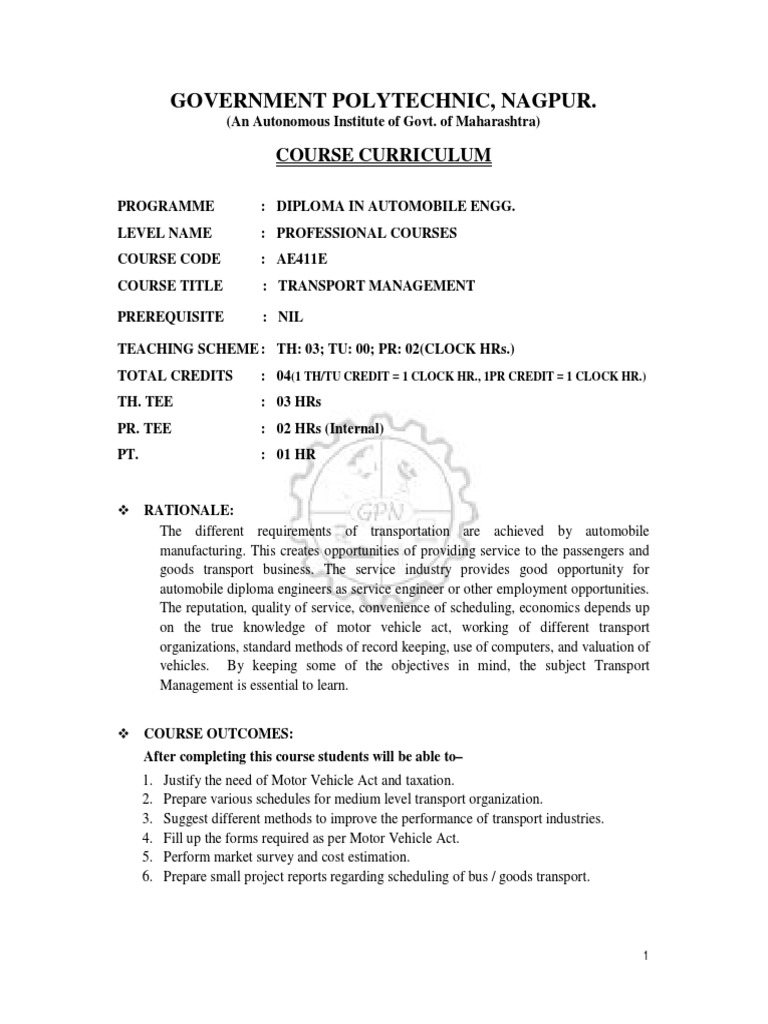 GOVERNMENT POLYTECHNIC, NAGPUR.
(An Autonomous Institute of Govt. of Maharashtra)

COURSE CURRICULUM

PROGRAMME : DIPLOMA IN AUTOMOBILE ENGG.
LEVEL NAME : PROFESSIONAL COURSES
COURSE CODE : AE411E
COURSE TITLE : TRANSPORT MANAGEMENT
PREREQUISITE : NIL
TEACHING SCHEME : TH: 03; TU: 00; PR: 02(CLOCK HRs.)
TOTAL CREDITS : 04(1 TH/TU CREDIT = 1 CLOCK HR., 1PR CREDIT = 1 CLOCK HR.)
TH. TEE : 03 HRs
PR. TEE : 02 HRs (Internal)
PT. : 01 HR

GPN

❖ RATIONALE:
The different requirements of transportation are achieved by automobile manufacturing. This creates opportunities of providing service to the passengers and goods transport business. The service industry provides good opportunity for automobile diploma engineers as service engineer or other employment opportunities. The reputation, quality of service, convenience of scheduling, economics depends up on the true knowledge of motor vehicle act, working of different transport organizations, standard methods of record keeping, use of computers, and valuation of vehicles. By keeping some of the objectives in mind, the subject Transport Management is essential to learn.

❖ COURSE OUTCOMES:
After completing this course students will be able to–
1. Justify the need of Motor Vehicle Act and taxation.
2. Prepare various schedules for medium level transport organization.
3. Suggest different methods to improve the performance of transport industries.
4. Fill up the forms required as per Motor Vehicle Act.
5. Perform market survey and cost estimation.
6. Prepare small project reports regarding scheduling of bus / goods transport.

1